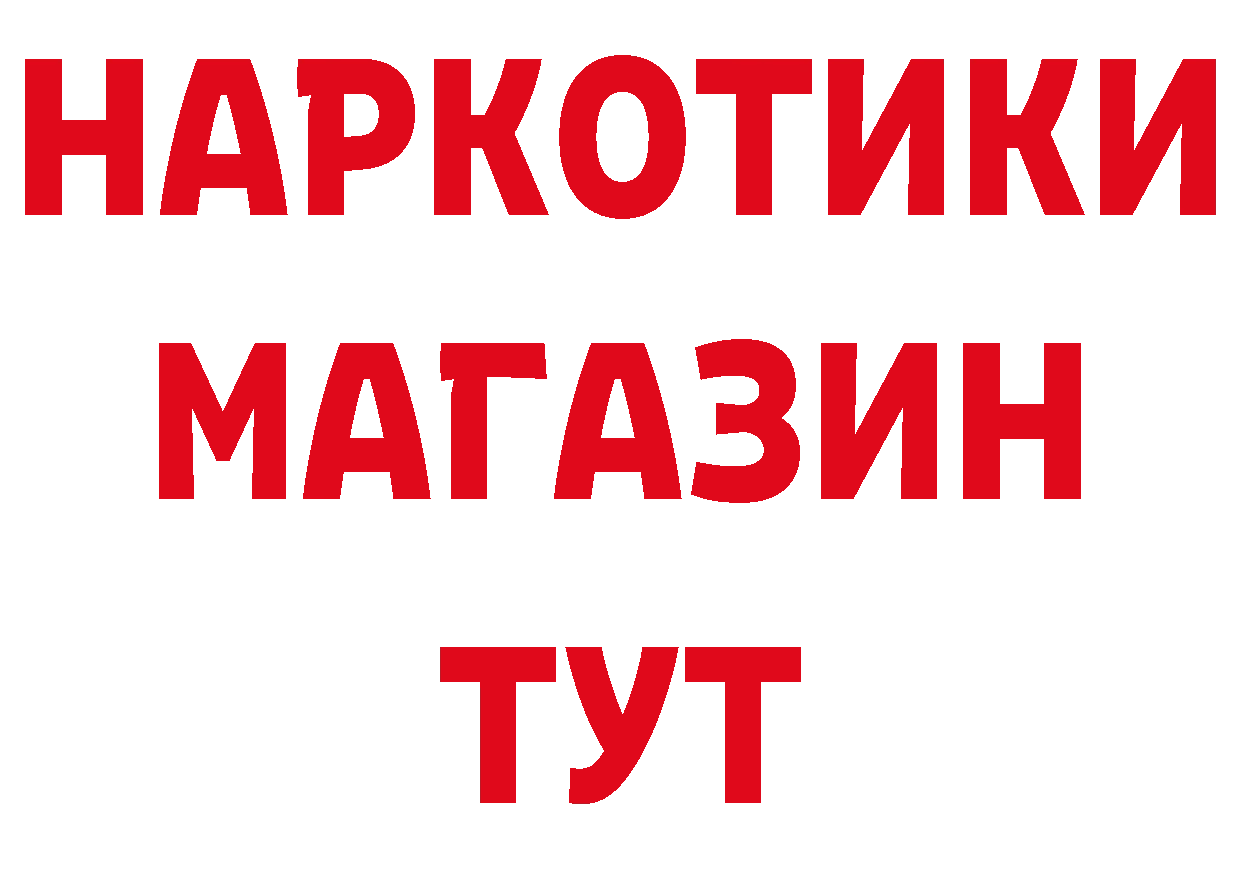 НАРКОТИКИ
МАГАЗИН
ТУТ